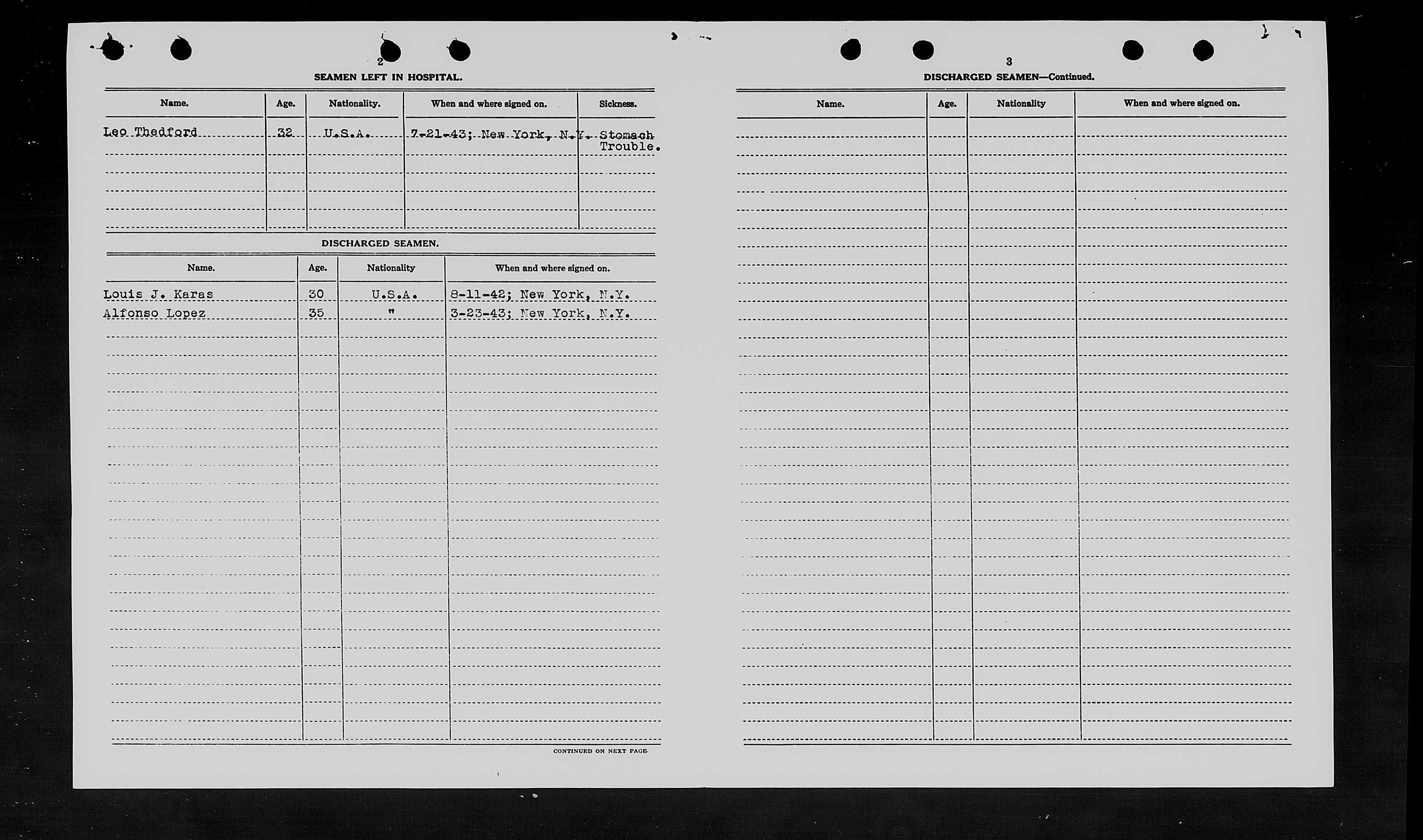 2

SEAMEN LEFT IN HOSPITAL.

| Name. | Age. | Nationality. | When and where signed on. | Sickness. |
|---|---|---|---|---|
| Leo Thedford | 32 | U.S.A. | 7-21-43; New York, N.Y. | Stomach Trouble. |

DISCHARGED SEAMEN.

| Name. | Age. | Nationality | When and where signed on. |
|---|---|---|---|
| Louis J. Karas | 30 | U.S.A. | 8-11-42; New York, N.Y. |
| Alfonso Lopez | 35 | " | 3-23-43; New York, N.Y. |

CONTINUED ON NEXT PAGE.

3

DISCHARGED SEAMEN—Continued.

| Name. | Age. | Nationality | When and where signed on. |
|---|---|---|---|